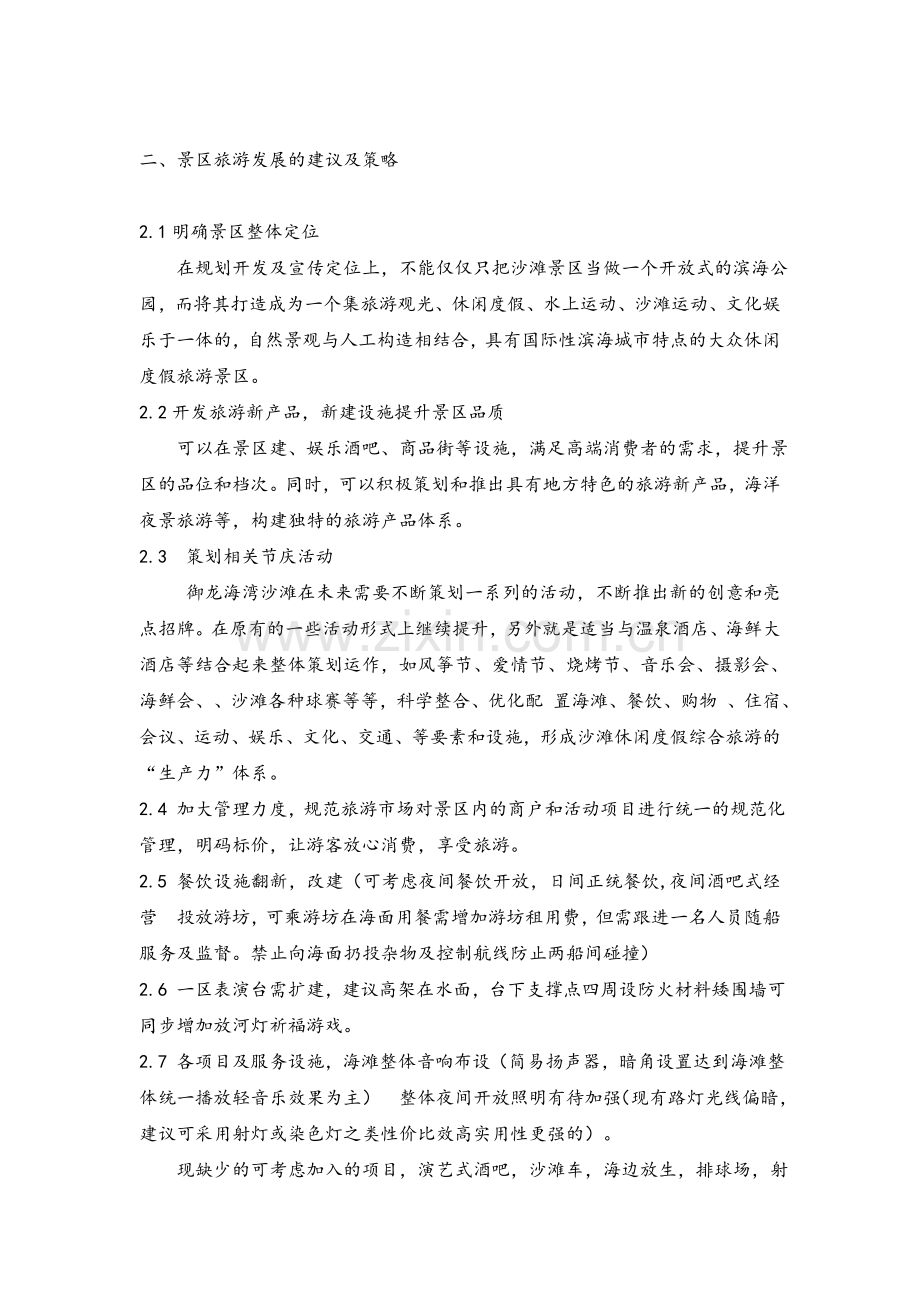 二、景区旅游发展的建议及策略

2.1明确景区整体定位

在规划开发及宣传定位上，不能仅仅只把沙滩景区当做一个开放式的滨海公园，而将其打造成为一个集旅游观光、休闲度假、水上运动、沙滩运动、文化娱乐于一体的，自然景观与人工构造相结合，具有国际性滨海城市特点的大众休闲度假旅游景区。

2.2开发旅游新产品，新建设施提升景区品质

可以在景区建、娱乐酒吧、商品街等设施，满足高端消费者的需求，提升景区的品位和档次。同时，可以积极策划和推出具有地方特色的旅游新产品，海洋夜景旅游等，构建独特的旅游产品体系。

2.3 策划相关节庆活动

御龙海湾沙滩在未来需要不断策划一系列的活动，不断推出新的创意和亮点招牌。在原有的一些活动形式上继续提升，另外就是适当与温泉酒店、海鲜大酒店等结合起来整体策划运作，如风筝节、爱情节、烧烤节、音乐会、摄影会、海鲜会、、沙滩各种球赛等等，科学整合、优化配 置海滩、餐饮、购物 、住宿、会议、运动、娱乐、文化、交通、等要素和设施，形成沙滩休闲度假综合旅游的“生产力”体系。

2.4 加大管理力度，规范旅游市场对景区内的商户和活动项目进行统一的规范化管理，明码标价，让游客放心消费，享受旅游。

2.5 餐饮设施翻新，改建（可考虑夜间餐饮开放，日间正统餐饮,夜间酒吧式经营 投放游坊，可乘游坊在海面用餐需增加游坊租用费，但需跟进一名人员随船服务及监督。禁止向海面扔投杂物及控制航线防止两船间碰撞）

2.6 一区表演台需扩建，建议高架在水面，台下支撑点四周设防火材料矮围墙可同步增加放河灯祈福游戏。

2.7 各项目及服务设施，海滩整体音响布设（简易扬声器，暗角设置达到海滩整体统一播放轻音乐效果为主） 整体夜间开放照明有待加强(现有路灯光线偏暗，建议可采用射灯或染色灯之类性价比效高实用性更强的）。

现缺少的可考虑加入的项目，演艺式酒吧，沙滩车，海边放生，排球场，射

www.zixin.com.cn